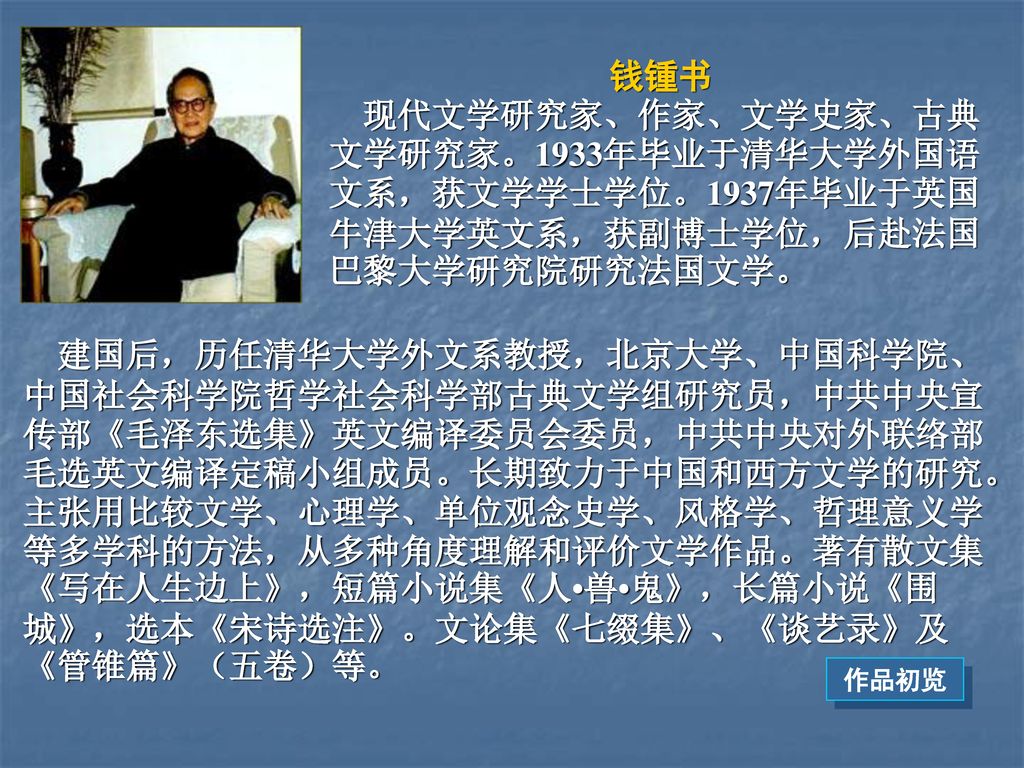 钱锺书

现代文学研究家、作家、文学史家、古典文学研究家。1933年毕业于清华大学外国语文系，获文学学士学位。1937年毕业于英国牛津大学英文系，获副博士学位，后赴法国巴黎大学研究院研究法国文学。

建国后，历任清华大学外文系教授，北京大学、中国科学院、中国社会科学院哲学社会科学部古典文学组研究员，中共中央宣传部《毛泽东选集》英文编译委员会委员，中共中央对外联络部毛选英文编译定稿小组成员。长期致力于中国和西方文学的研究。主张用比较文学、心理学、单位观念史学、风格学、哲理意义学等多学科的方法，从多种角度理解和评价文学作品。著有散文集《写在人生边上》，短篇小说集《人•兽•鬼》，长篇小说《围城》，选本《宋诗选注》。文论集《七缀集》、《谈艺录》及《管锥篇》（五卷）等。

作品初览